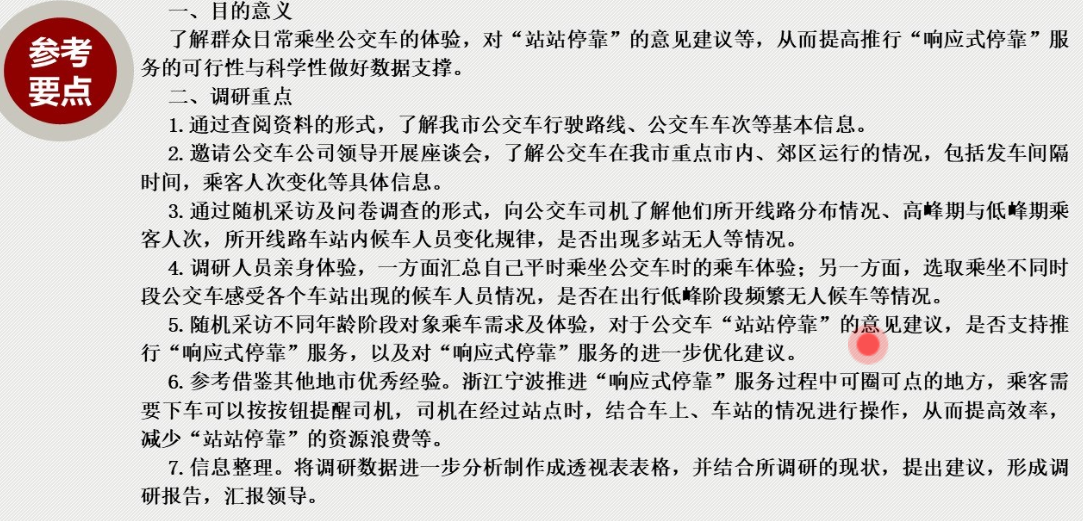 参考要点

一、目的意义

了解群众日常乘坐公交车的体验，对“站站停靠”的意见建议等，从而提高推行“响应式停靠”服务的可行性与科学性做好数据支撑。

二、调研重点

1.通过查阅资料的形式，了解我市公交车行驶路线、公交车车次等基本信息。

2.邀请公交车公司领导开展座谈会，了解公交车在我市重点市内、郊区运行的情况，包括发车间隔时间，乘客人次变化等具体信息。

3.通过随机采访及问卷调查的形式，向公交车司机了解他们所开线路分布情况、高峰期与低峰期乘客人次，所开线路车站内候车人员变化规律，是否出现多站无人等情况。

4.调研人员亲身体验，一方面汇总自己平时乘坐公交车时的乘车体验；另一方面，选取乘坐不同时段公交车感受各个车站出现的候车人员情况，是否在出行低峰阶段频繁无人候车等情况。

5.随机采访不同年龄阶段对象乘车需求及体验，对于公交车“站站停靠”的意见建议，是否支持推行“响应式停靠”服务，以及对“响应式停靠”服务的进一步优化建议。

6.参考借鉴其他地市优秀经验。浙江宁波推进“响应式停靠”服务过程中可圈可点的地方，乘客需要下车可以按按钮提醒司机，司机在经过站点时，结合车上、车站的情况进行操作，从而提高效率，减少“站站停靠”的资源浪费等。

7.信息整理。将调研数据进一步分析制作成透视表表格，并结合所调研的现状，提出建议，形成调研报告，汇报领导。